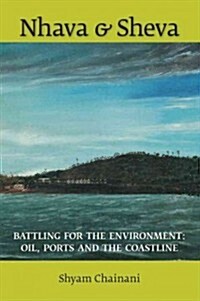 Nhava & Sheva

BATTLING FOR THE ENVIRONMENT: OIL, PORTS AND THE COASTLINE

Shyam Chainani